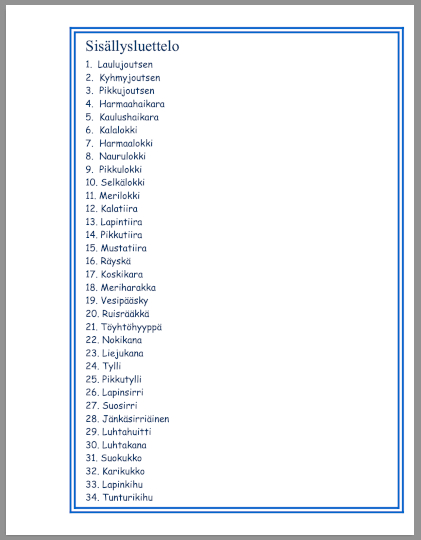 Sisällysluettelo

1. Laulujoutsen
2. Kyhmyjoutsen
3. Pikkujoutsen
4. Harmaahaikara
5. Kaulushaikara
6. Kalalokki
7. Harmaalokki
8. Naurulokki
9. Pikkulokki
10. Selkälokki
11. Merilokki
12. Kalatiira
13. Lapintiira
14. Pikkutiira
15. Mustatiira
16. Räyskä
17. Koskikara
18. Meriharakka
19. Vesipääsky
20. Ruisrääkkä
21. Töyhtöhyyppä
22. Nokikana
23. Liejukana
24. Tylli
25. Pikkutylli
26. Lapinsirri
27. Suosirri
28. Jänkäsirriäinen
29. Luhtahuitti
30. Luhtakana
31. Suokukko
32. Karikukko
33. Lapinkihu
34. Tunturikihu